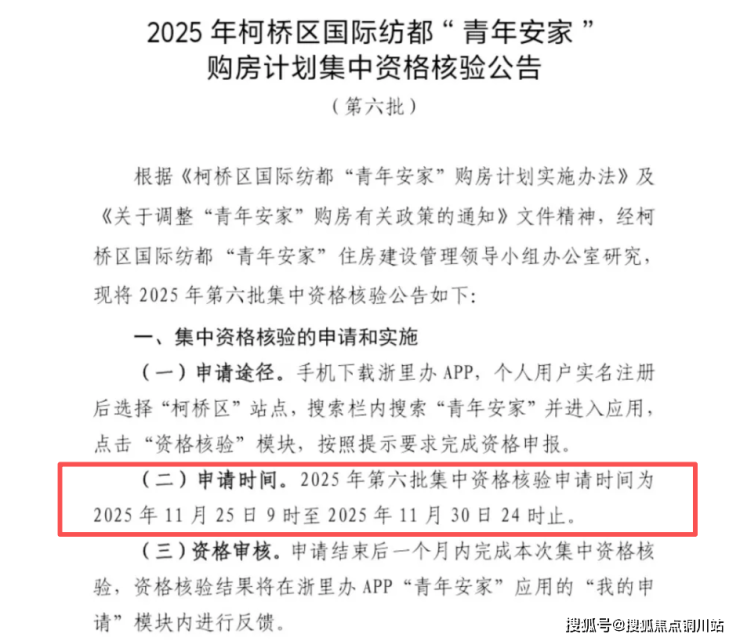 2025 年柯桥区国际纺都“青年安家”购房计划集中资格核验公告

（第六批）

根据《柯桥区国际纺都“青年安家”购房计划实施办法》及《关于调整“青年安家”购房有关政策的通知》文件精神，经柯桥区国际纺都“青年安家”住房建设管理领导小组办公室研究，现将 2025 年第六批集中资格核验公告如下：

一、集中资格核验的申请和实施

（一）申请途径。手机下载浙里办 APP，个人用户实名注册后选择“柯桥区”站点，搜索栏内搜索“青年安家”并进入应用，点击“资格核验”模块，按照提示要求完成资格申报。

（二）申请时间。2025 年第六批集中资格核验申请时间为 2025 年 11 月 25 日 9 时至 2025 年 11 月 30 日 24 时止。

（三）资格审核。申请结束后一个月内完成本次集中资格核验，资格核验结果将在浙里办 APP“青年安家”应用的“我的申请”模块内进行反馈。

搜狐号@搜狐焦点铜川站